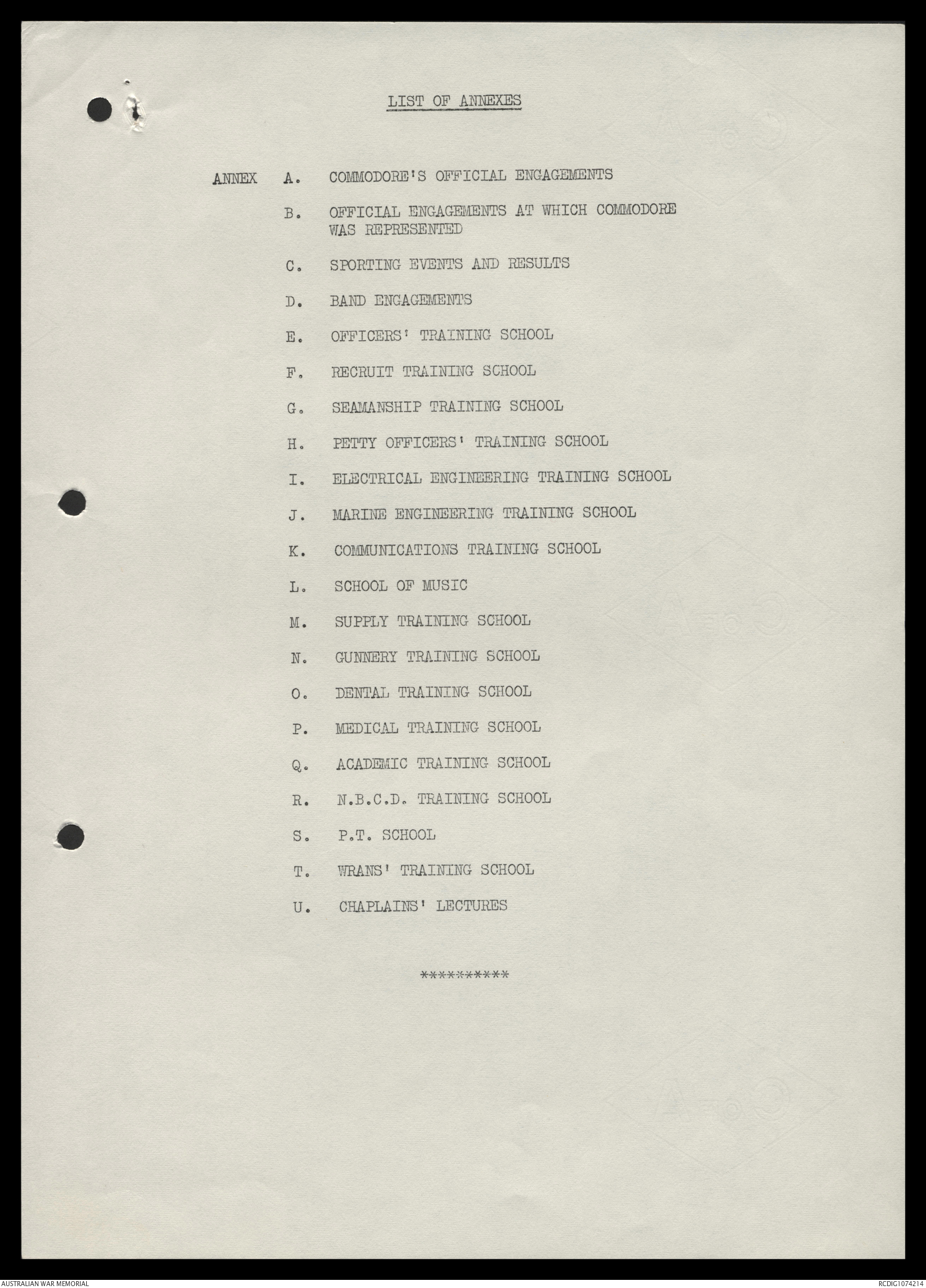 LIST OF ANNEXES

ANNEX A. COMMODORE'S OFFICIAL ENGAGEMENTS

B. OFFICIAL ENGAGEMENTS AT WHICH COMMODORE WAS REPRESENTED

C. SPORTING EVENTS AND RESULTS

D. BAND ENGAGEMENTS

E. OFFICERS' TRAINING SCHOOL

F. RECRUIT TRAINING SCHOOL

G. SEAMANSHIP TRAINING SCHOOL

H. PETTY OFFICERS' TRAINING SCHOOL

I. ELECTRICAL ENGINEERING TRAINING SCHOOL

J. MARINE ENGINEERING TRAINING SCHOOL

K. COMMUNICATIONS TRAINING SCHOOL

L. SCHOOL OF MUSIC

M. SUPPLY TRAINING SCHOOL

N. GUNNERY TRAINING SCHOOL

O. DENTAL TRAINING SCHOOL

P. MEDICAL TRAINING SCHOOL

Q. ACADEMIC TRAINING SCHOOL

R. N.B.C.D. TRAINING SCHOOL

S. P.T. SCHOOL

T. WRANS' TRAINING SCHOOL

U. CHAPLAINS' LECTURES

**********

AUSTRALIAN WAR MEMORIAL

RCDIG1074214